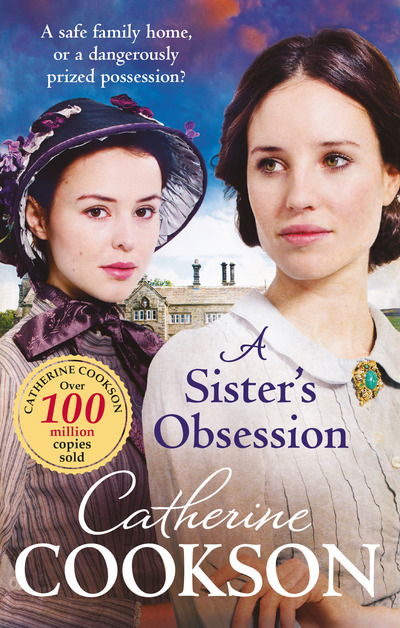 A safe family home, or a dangerously prized possession?

CATHERINE COOKSON
Over
100
million
copies
sold

A
Sister's
Obsession

Catherine
COOKSON